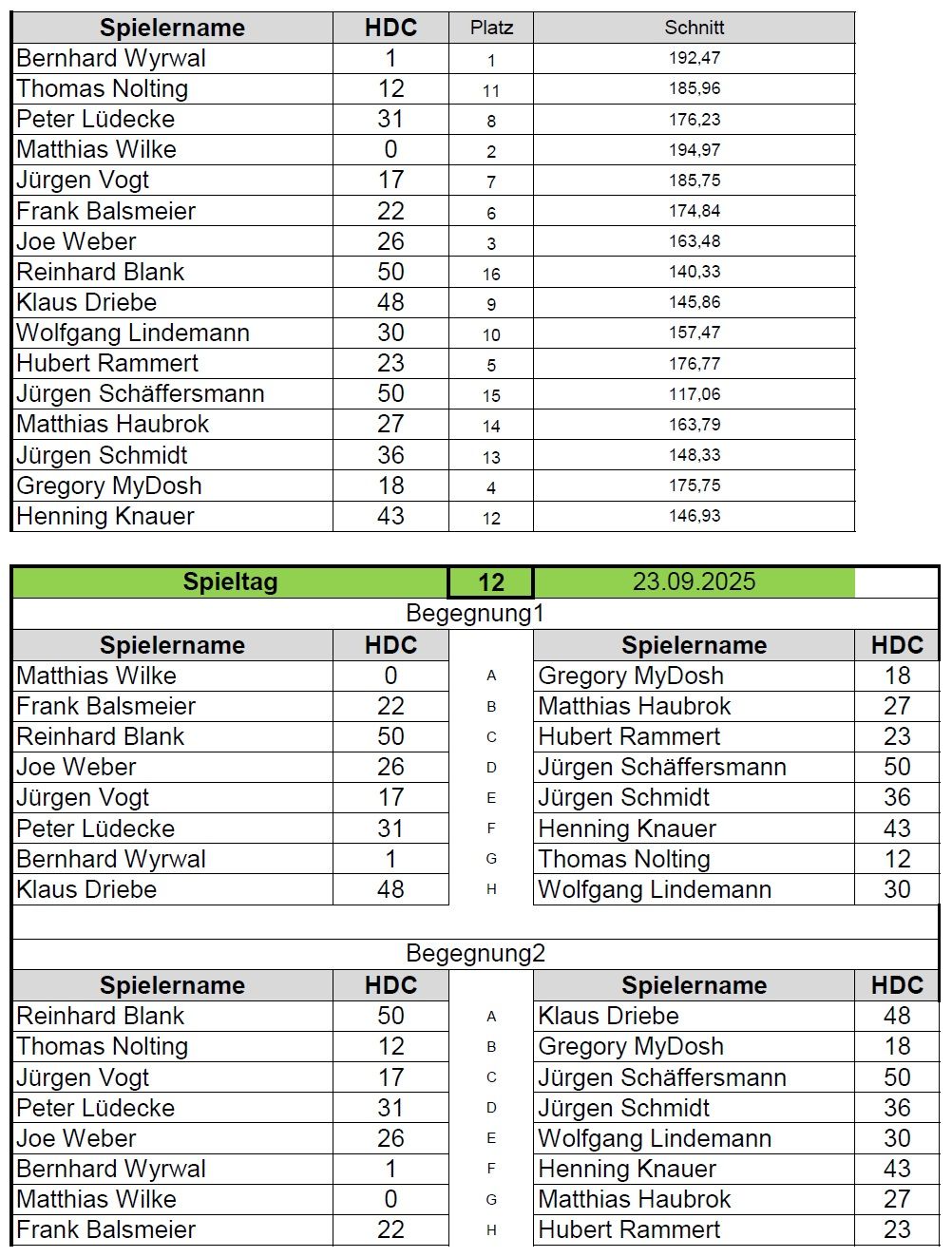 | Spielername | HDC | Platz | Schnitt |
|---|---|---|---|
| Bernhard Wyrwal | 1 | 1 | 192,47 |
| Thomas Nolting | 12 | 11 | 185,96 |
| Peter Lüdecke | 31 | 8 | 176,23 |
| Matthias Wilke | 0 | 2 | 194,97 |
| Jürgen Vogt | 17 | 7 | 185,75 |
| Frank Balsmeier | 22 | 6 | 174,84 |
| Joe Weber | 26 | 3 | 163,48 |
| Reinhard Blank | 50 | 16 | 140,33 |
| Klaus Driebe | 48 | 9 | 145,86 |
| Wolfgang Lindemann | 30 | 10 | 157,47 |
| Hubert Rammert | 23 | 5 | 176,77 |
| Jürgen Schäffersmann | 50 | 15 | 117,06 |
| Matthias Haubrok | 27 | 14 | 163,79 |
| Jürgen Schmidt | 36 | 13 | 148,33 |
| Gregory MyDosh | 18 | 4 | 175,75 |
| Henning Knauer | 43 | 12 | 146,93 |

Spieltag 12 23.09.2025

Begegnung1

| Spielername | HDC | | Spielername | HDC |
|---|---|---|---|---|
| Matthias Wilke | 0 | A | Gregory MyDosh | 18 |
| Frank Balsmeier | 22 | B | Matthias Haubrok | 27 |
| Reinhard Blank | 50 | C | Hubert Rammert | 23 |
| Joe Weber | 26 | D | Jürgen Schäffersmann | 50 |
| Jürgen Vogt | 17 | E | Jürgen Schmidt | 36 |
| Peter Lüdecke | 31 | F | Henning Knauer | 43 |
| Bernhard Wyrwal | 1 | G | Thomas Nolting | 12 |
| Klaus Driebe | 48 | H | Wolfgang Lindemann | 30 |

Begegnung2

| Spielername | HDC | | Spielername | HDC |
|---|---|---|---|---|
| Reinhard Blank | 50 | A | Klaus Driebe | 48 |
| Thomas Nolting | 12 | B | Gregory MyDosh | 18 |
| Jürgen Vogt | 17 | C | Jürgen Schäffersmann | 50 |
| Peter Lüdecke | 31 | D | Jürgen Schmidt | 36 |
| Joe Weber | 26 | E | Wolfgang Lindemann | 30 |
| Bernhard Wyrwal | 1 | F | Henning Knauer | 43 |
| Matthias Wilke | 0 | G | Matthias Haubrok | 27 |
| Frank Balsmeier | 22 | H | Hubert Rammert | 23 |